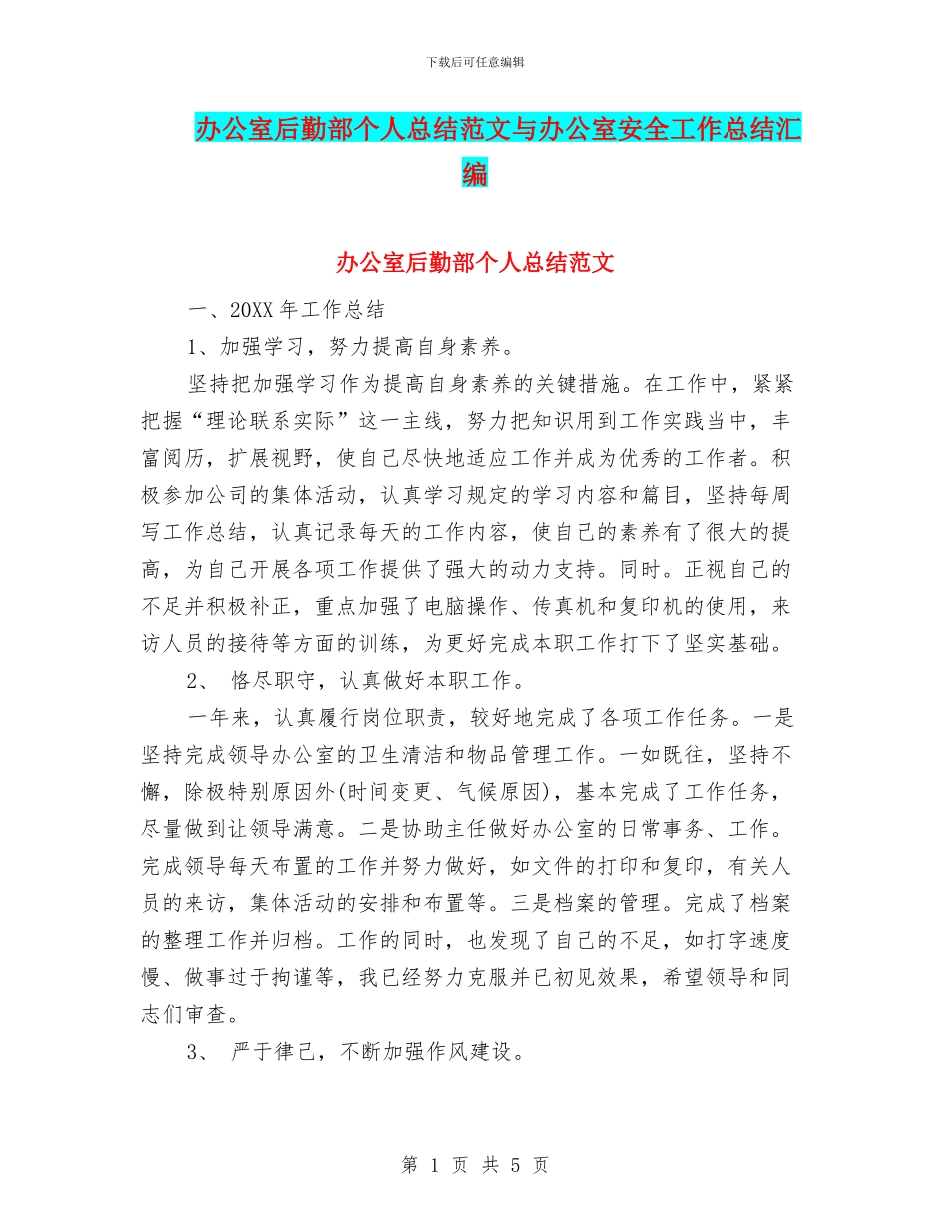 下载后可任意编辑

办公室后勤部个人总结范文与办公室安全工作总结汇编

办公室后勤部个人总结范文

一、20XX 年工作总结

1、加强学习，努力提高自身素养。

坚持把加强学习作为提高自身素养的关键措施。在工作中，紧紧把握“理论联系实际”这一主线，努力把知识用到工作实践当中，丰富阅历，扩展视野，使自己尽快地适应工作并成为优秀的工作者。积极参加公司的集体活动，认真学习规定的学习内容和篇目，坚持每周写工作总结，认真记录每天的工作内容，使自己的素养有了很大的提高，为自己开展各项工作提供了强大的动力支持。同时。正视自己的不足并积极补正，重点加强了电脑操作、传真机和复印机的使用，来访人员的接待等方面的训练，为更好完成本职工作打下了坚实基础。

2、 恪尽职守，认真做好本职工作。

一年来，认真履行岗位职责，较好地完成了各项工作任务。一是坚持完成领导办公室的卫生清洁和物品管理工作。一如既往，坚持不懈，除极特别原因外(时间变更、气候原因)，基本完成了工作任务，尽量做到让领导满意。二是协助主任做好办公室的日常事务、工作。完成领导每天布置的工作并努力做好，如文件的打印和复印，有关人员的来访，集体活动的安排和布置等。三是档案的管理。完成了档案的整理工作并归档。工作的同时，也发现了自己的不足，如打字速度慢、做事过于拘谨等，我已经努力克服并已初见效果，希望领导和同志们审查。

3、 严于律己，不断加强作风建设。

第 1 页 共 5 页